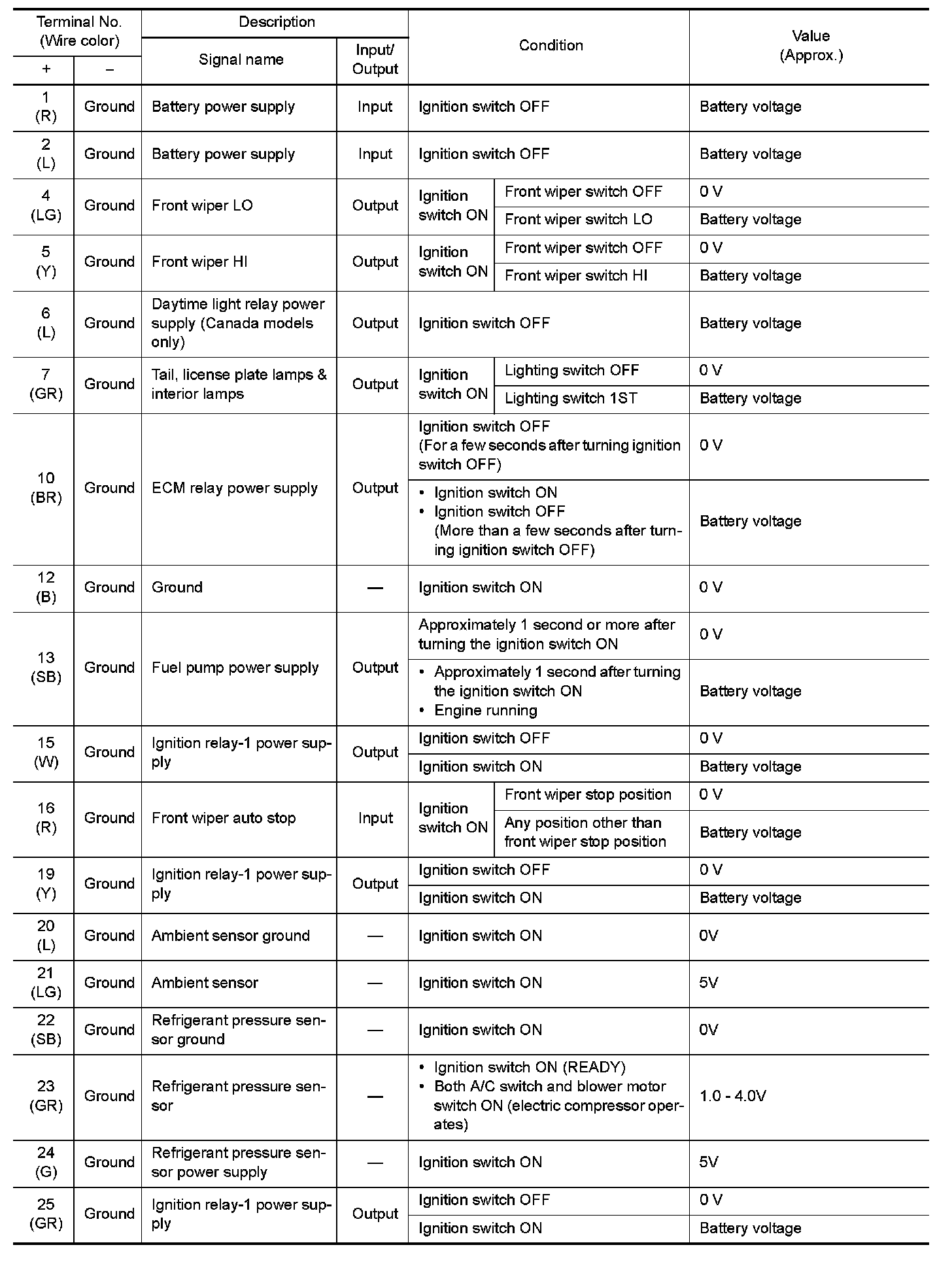 | Terminal No. (Wire color) + | Terminal No. (Wire color) − | Description: Signal name | Description: Input/ Output | Condition | Condition | Value (Approx.) |
|---|---|---|---|---|---|---|
| 1 (R) | Ground | Battery power supply | Input | Ignition switch OFF | | Battery voltage |
| 2 (L) | Ground | Battery power supply | Input | Ignition switch OFF | | Battery voltage |
| 4 (LG) | Ground | Front wiper LO | Output | Ignition switch ON | Front wiper switch OFF | 0 V |
| | | | | | Front wiper switch LO | Battery voltage |
| 5 (Y) | Ground | Front wiper HI | Output | Ignition switch ON | Front wiper switch OFF | 0 V |
| | | | | | Front wiper switch HI | Battery voltage |
| 6 (L) | Ground | Daytime light relay power supply (Canada models only) | Output | Ignition switch OFF | | Battery voltage |
| 7 (GR) | Ground | Tail, license plate lamps & interior lamps | Output | Ignition switch ON | Lighting switch OFF | 0 V |
| | | | | | Lighting switch 1ST | Battery voltage |
| 10 (BR) | Ground | ECM relay power supply | Output | Ignition switch OFF (For a few seconds after turning ignition switch OFF) | | 0 V |
| | | | | • Ignition switch ON • Ignition switch OFF (More than a few seconds after turning ignition switch OFF) | | Battery voltage |
| 12 (B) | Ground | Ground | — | Ignition switch ON | | 0 V |
| 13 (SB) | Ground | Fuel pump power supply | Output | Approximately 1 second or more after turning the ignition switch ON | | 0 V |
| | | | | • Approximately 1 second after turning the ignition switch ON • Engine running | | Battery voltage |
| 15 (W) | Ground | Ignition relay-1 power supply | Output | Ignition switch OFF | | 0 V |
| | | | | Ignition switch ON | | Battery voltage |
| 16 (R) | Ground | Front wiper auto stop | Input | Ignition switch ON | Front wiper stop position | 0 V |
| | | | | | Any position other than front wiper stop position | Battery voltage |
| 19 (Y) | Ground | Ignition relay-1 power supply | Output | Ignition switch OFF | | 0 V |
| | | | | Ignition switch ON | | Battery voltage |
| 20 (L) | Ground | Ambient sensor ground | — | Ignition switch ON | | 0V |
| 21 (LG) | Ground | Ambient sensor | — | Ignition switch ON | | 5V |
| 22 (SB) | Ground | Refrigerant pressure sensor ground | — | Ignition switch ON | | 0V |
| 23 (GR) | Ground | Refrigerant pressure sensor | — | • Ignition switch ON (READY) • Both A/C switch and blower motor switch ON (electric compressor operates) | | 1.0 - 4.0V |
| 24 (G) | Ground | Refrigerant pressure sensor power supply | — | Ignition switch ON | | 5V |
| 25 (GR) | Ground | Ignition relay-1 power supply | Output | Ignition switch OFF | | 0 V |
| | | | | Ignition switch ON | | Battery voltage |